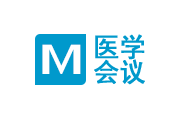 M
医学
会议